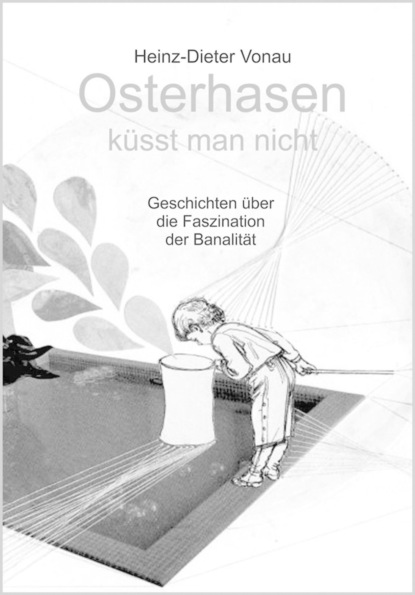 Heinz-Dieter Vonau

Osterhasen
küsst man nicht

Geschichten über
die Faszination
der Banalität